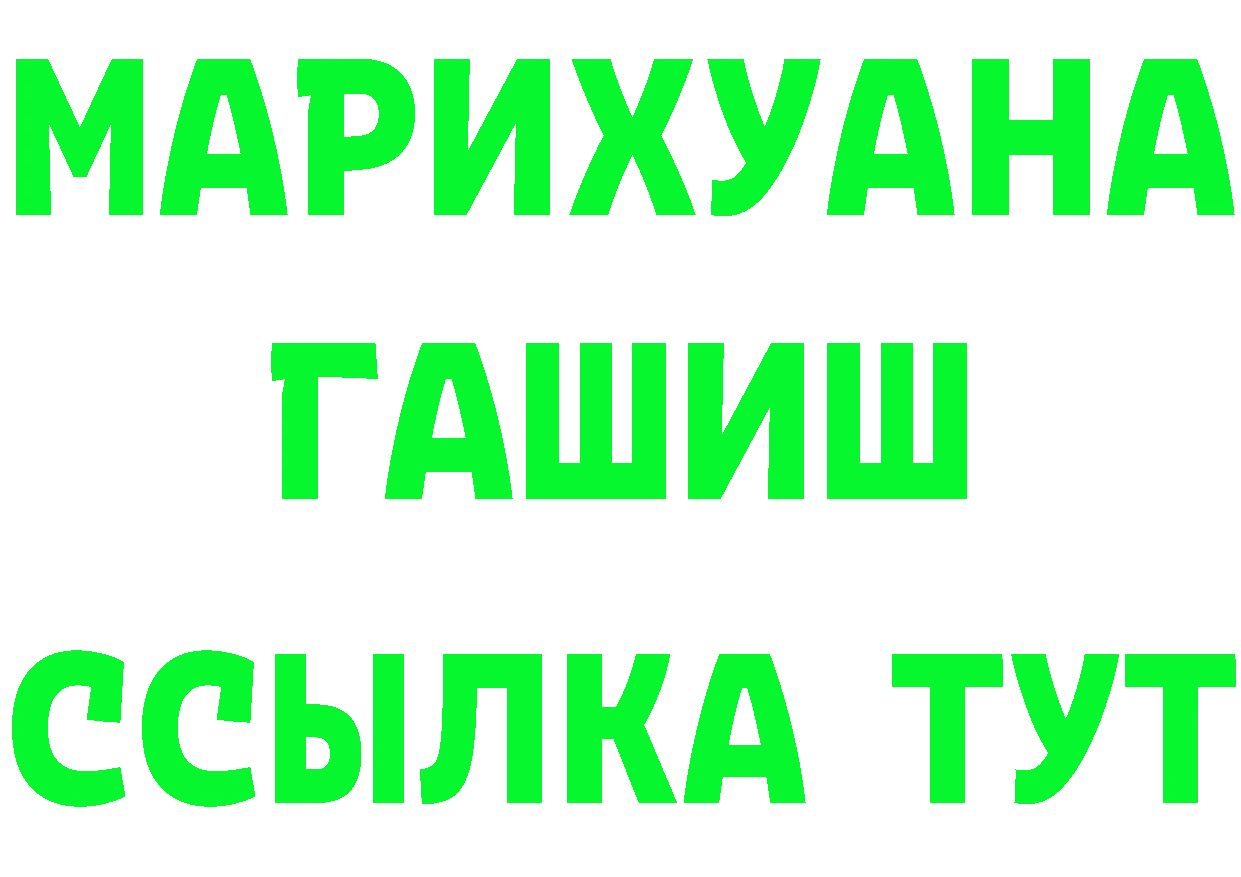 МАРИХУАНА
ГАШИШ
ССЫЛКА ТУТ